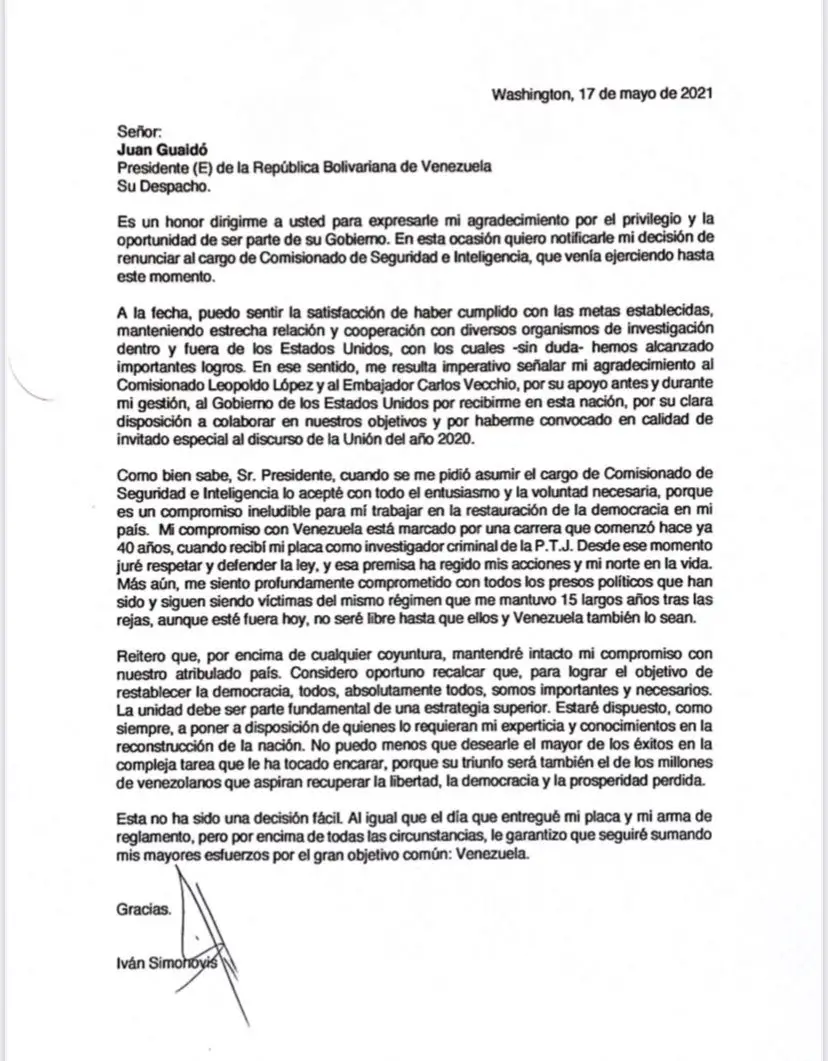 Washington, 17 de mayo de 2021

Señor:
**Juan Guaidó**
Presidente (E) de la República Bolivariana de Venezuela
Su Despacho.

Es un honor dirigirme a usted para expresarle mi agradecimiento por el privilegio y la oportunidad de ser parte de su Gobierno. En esta ocasión quiero notificarle mi decisión de renunciar al cargo de Comisionado de Seguridad e Inteligencia, que venía ejerciendo hasta este momento.

A la fecha, puedo sentir la satisfacción de haber cumplido con las metas establecidas, manteniendo estrecha relación y cooperación con diversos organismos de investigación dentro y fuera de los Estados Unidos, con los cuales -sin duda- hemos alcanzado importantes logros. En ese sentido, me resulta imperativo señalar mi agradecimiento al Comisionado Leopoldo López y al Embajador Carlos Vecchio, por su apoyo antes y durante mi gestión, al Gobierno de los Estados Unidos por recibirme en esta nación, por su clara disposición a colaborar en nuestros objetivos y por haberme convocado en calidad de invitado especial al discurso de la Unión del año 2020.

Como bien sabe, Sr. Presidente, cuando se me pidió asumir el cargo de Comisionado de Seguridad e Inteligencia lo acepté con todo el entusiasmo y la voluntad necesaria, porque es un compromiso ineludible para mí trabajar en la restauración de la democracia en mi país. Mi compromiso con Venezuela está marcado por una carrera que comenzó hace ya 40 años, cuando recibí mi placa como investigador criminal de la P.T.J. Desde ese momento juré respetar y defender la ley, y esa premisa ha regido mis acciones y mi norte en la vida. Más aún, me siento profundamente comprometido con todos los presos políticos que han sido y siguen siendo víctimas del mismo régimen que me mantuvo 15 largos años tras las rejas, aunque esté fuera hoy, no seré libre hasta que ellos y Venezuela también lo sean.

Reitero que, por encima de cualquier coyuntura, mantendré intacto mi compromiso con nuestro atribulado país. Considero oportuno recalcar que, para lograr el objetivo de restablecer la democracia, todos, absolutamente todos, somos importantes y necesarios. La unidad debe ser parte fundamental de una estrategia superior. Estaré dispuesto, como siempre, a poner a disposición de quienes lo requieran mi experticia y conocimientos en la reconstrucción de la nación. No puedo menos que desearle el mayor de los éxitos en la compleja tarea que le ha tocado encarar, porque su triunfo será también el de los millones de venezolanos que aspiran recuperar la libertad, la democracia y la prosperidad perdida.

Esta no ha sido una decisión fácil. Al igual que el día que entregué mi placa y mi arma de reglamento, pero por encima de todas las circunstancias, le garantizo que seguiré sumando mis mayores esfuerzos por el gran objetivo común: Venezuela.

Gracias.

Iván Simonovis